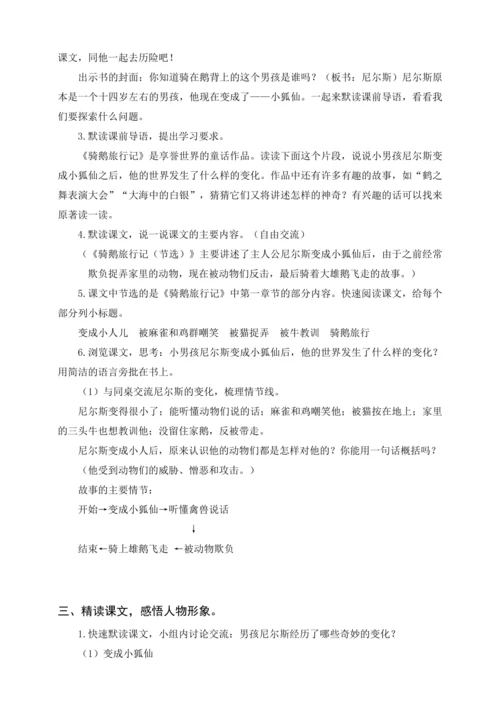 课文，同他一起去历险吧！

出示书的封面：你知道骑在鹅背上的这个男孩是谁吗？（板书：尼尔斯）尼尔斯原本是一个十四岁左右的男孩，他现在变成了——小狐仙。一起来默读课前导语，看看我们要探索什么问题。

3.默读课前导语，提出学习要求。

《骑鹅旅行记》是享誉世界的童话作品。读读下面这个片段，说说小男孩尼尔斯变成小狐仙之后，他的世界发生了什么样的变化。作品中还有许多有趣的故事，如“鹤之舞表演大会”“大海中的白银”，猜猜它们又将讲述怎样的神奇？有兴趣的话可以找来原著读一读。

4.默读课文，说一说课文的主要内容。（自由交流）

（《骑鹅旅行记（节选）》主要讲述了主人公尼尔斯变成小狐仙后，由于之前经常欺负捉弄家里的动物，现在被动物们反击，最后骑着大雄鹅飞走的故事。）

5.课文中节选的是《骑鹅旅行记》中第一章节的部分内容。快速阅读课文，给每个部分列小标题。

变成小人儿　被麻雀和鸡群嘲笑　被猫捉弄　被牛教训　骑鹅旅行

6.浏览课文，思考：小男孩尼尔斯变成小狐仙后，他的世界发生了什么样的变化？用简洁的语言旁批在书上。

（1）与同桌交流尼尔斯的变化，梳理情节线。

尼尔斯变得很小了；能听懂动物们说的话；麻雀和鸡嘲笑他；被猫按在地上；家里的三头牛也想教训他；没留住家鹅，反被带走。

尼尔斯变成小人后，原来认识他的动物们都是怎样对他的？你能用一句话概括吗？

（他受到动物们的威胁、憎恶和攻击。）

故事的主要情节：

开始→变成小狐仙→听懂禽兽说话

↓

结束←骑上雄鹅飞走 ←被动物欺负

三、精读课文，感悟人物形象。

1.快速默读课文，小组内讨论交流：男孩尼尔斯经历了哪些奇妙的变化？

（1）变成小狐仙